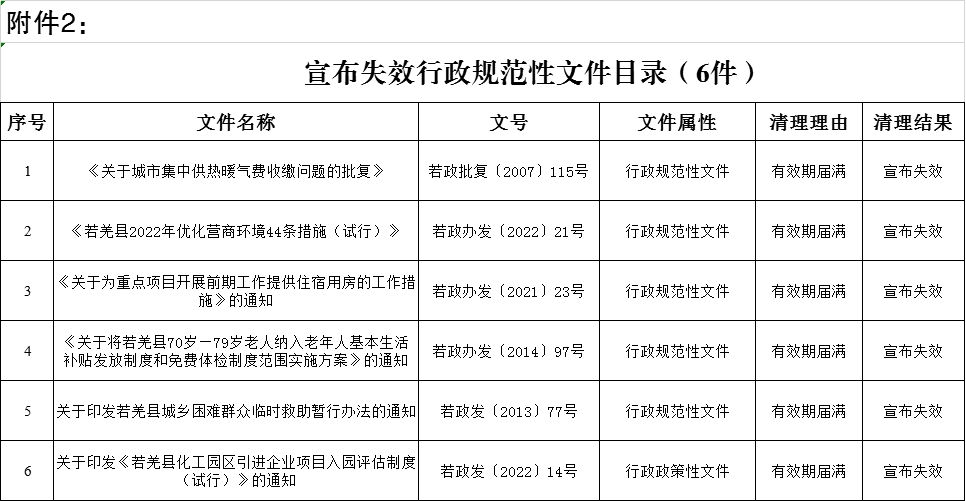 附件2：

宣布失效行政规范性文件目录（6件）

| 序号 | 文件名称 | 文号 | 文件属性 | 清理理由 | 清理结果 |
|---|---|---|---|---|---|
| 1 | 《关于城市集中供热暖气费收缴问题的批复》 | 若政批复〔2007〕115号 | 行政规范性文件 | 有效期届满 | 宣布失效 |
| 2 | 《若羌县2022年优化营商环境44条措施（试行）》 | 若政办发〔2022〕21号 | 行政规范性文件 | 有效期届满 | 宣布失效 |
| 3 | 《关于为重点项目开展前期工作提供住宿用房的工作措施》的通知 | 若政办发〔2021〕23号 | 行政规范性文件 | 有效期届满 | 宣布失效 |
| 4 | 《关于将若羌县70岁—79岁老人纳入老年人基本生活补贴发放制度和免费体检制度范围实施方案》的通知 | 若政办发〔2014〕97号 | 行政规范性文件 | 有效期届满 | 宣布失效 |
| 5 | 关于印发若羌县城乡困难群众临时救助暂行办法的通知 | 若政发〔2013〕77号 | 行政规范性文件 | 有效期届满 | 宣布失效 |
| 6 | 关于印发《若羌县化工园区引进企业项目入园评估制度（试行）》的通知 | 若政发〔2022〕14号 | 行政政策性文件 | 有效期届满 | 宣布失效 |